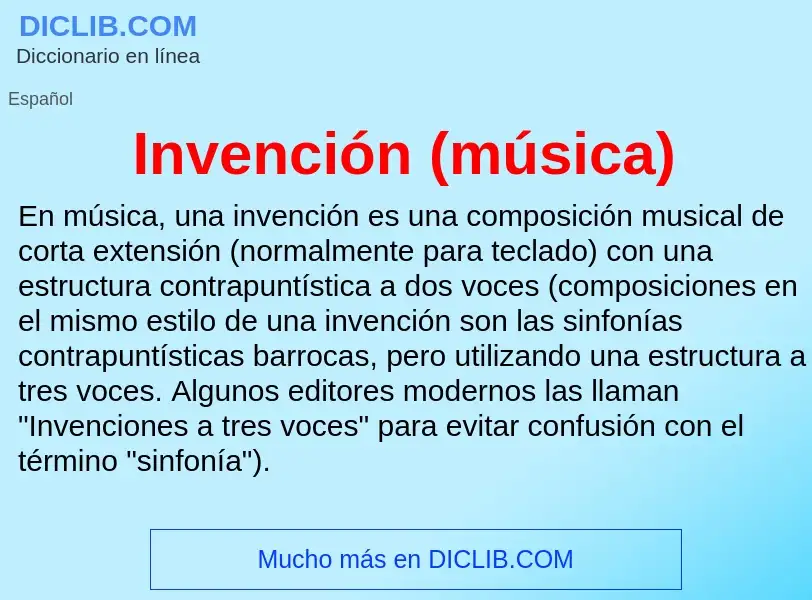 DICLIB.COM
Diccionario en línea

Español

Invención (música)

En música, una invención es una composición musical de corta extensión (normalmente para teclado) con una estructura contrapuntística a dos voces (composiciones en el mismo estilo de una invención son las sinfonías contrapuntísticas barrocas, pero utilizando una estructura a tres voces. Algunos editores modernos las llaman "Invenciones a tres voces" para evitar confusión con el término "sinfonía").

Mucho más en DICLIB.COM